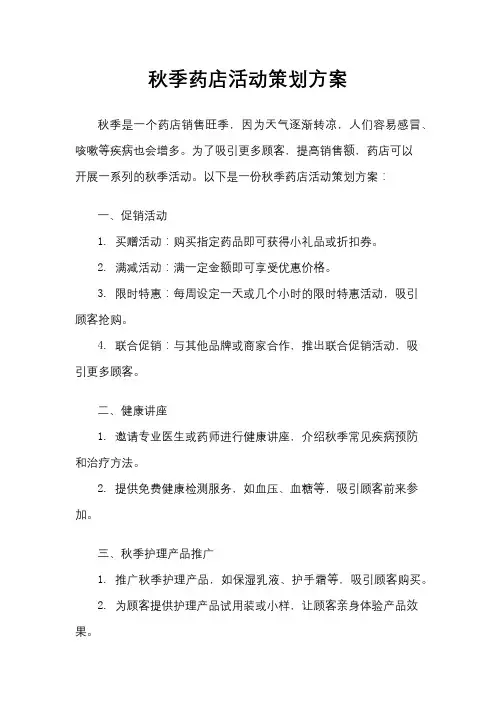 秋季药店活动策划方案

秋季是一个药店销售旺季，因为天气逐渐转凉，人们容易感冒、咳嗽等疾病也会增多。为了吸引更多顾客，提高销售额，药店可以开展一系列的秋季活动。以下是一份秋季药店活动策划方案：

一、促销活动

1. 买赠活动：购买指定药品即可获得小礼品或折扣券。

2. 满减活动：满一定金额即可享受优惠价格。

3. 限时特惠：每周设定一天或几个小时的限时特惠活动，吸引顾客抢购。

4. 联合促销：与其他品牌或商家合作，推出联合促销活动，吸引更多顾客。

二、健康讲座

1. 邀请专业医生或药师进行健康讲座，介绍秋季常见疾病预防和治疗方法。

2. 提供免费健康检测服务，如血压、血糖等，吸引顾客前来参加。

三、秋季护理产品推广

1. 推广秋季护理产品，如保湿乳液、护手霜等，吸引顾客购买。

2. 为顾客提供护理产品试用装或小样，让顾客亲身体验产品效果。